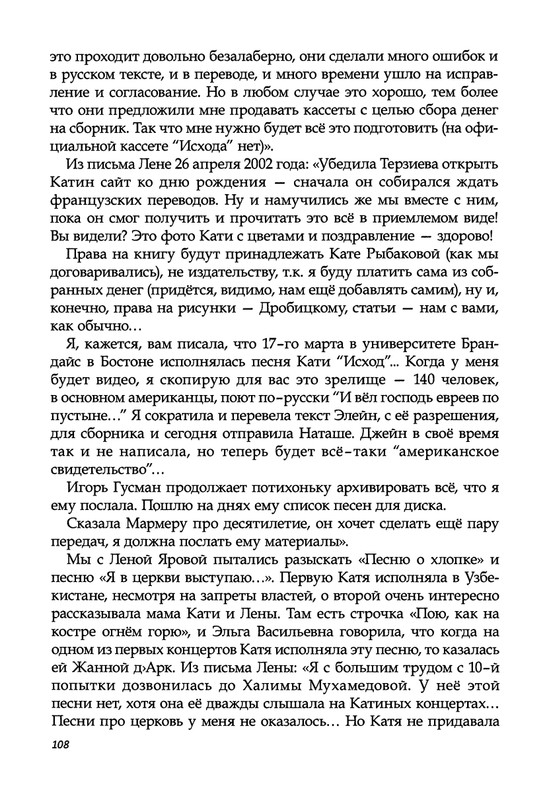 это проходит довольно безалаберно, они сделали много ошибок и в русском тексте, и в переводе, и много времени ушло на исправление и согласование. Но в любом случае это хорошо, тем более что они предложили мне продавать кассеты с целью сбора денег на сборник. Так что мне нужно будет всё это подготовить (на официальной кассете "Исхода" нет)».

Из письма Лене 26 апреля 2002 года: «Убедила Терзиева открыть Катин сайт ко дню рождения — сначала он собирался ждать французских переводов. Ну и намучились же мы вместе с ним, пока он смог получить и прочитать это всё в приемлемом виде! Вы видели? Это фото Кати с цветами и поздравление — здорово!

Права на книгу будут принадлежать Кате Рыбаковой (как мы договаривались), не издательству, т.к. я буду платить сама из собранных денег (придётся, видимо, нам ещё добавлять самим), ну и, конечно, права на рисунки — Дробицкому, статьи — нам с вами, как обычно...

Я, кажется, вам писала, что 17-го марта в университете Брандайс в Бостоне исполнялась песня Кати "Исход"... Когда у меня будет видео, я скопирую для вас это зрелище — 140 человек, в основном американцы, поют по-русски "И вёл господь евреев по пустыне..." Я сократила и перевела текст Элейн, с её разрешения, для сборника и сегодня отправила Наташе. Джейн в своё время так и не написала, но теперь будет всё-таки "американское свидетельство"...

Игорь Гусман продолжает потихоньку архивировать всё, что я ему послала. Пошлю на днях ему список песен для диска.

Сказала Мармеру про десятилетие, он хочет сделать ещё пару передач, я должна послать ему материалы».

Мы с Леной Яровой пытались разыскать «Песню о хлопке» и песню «Я в церкви выступаю...». Первую Катя исполняла в Узбекистане, несмотря на запреты властей, о второй очень интересно рассказывала мама Кати и Лены. Там есть строчка «Пою, как на костре огнём горю», и Эльга Васильевна говорила, что когда на одном из первых концертов Катя исполняла эту песню, то казалась ей Жанной д›Арк. Из письма Лены: «Я с большим трудом с 10-й попытки дозвонилась до Халимы Мухамедовой. У неё этой песни нет, хотя она её дважды слышала на Катиных концертах... Песни про церковь у меня не оказалось... Но Катя не придавала

108